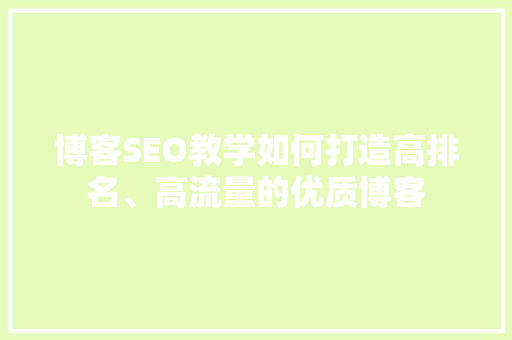 博客SEO教学如何打造高排名、高流量的优质博客